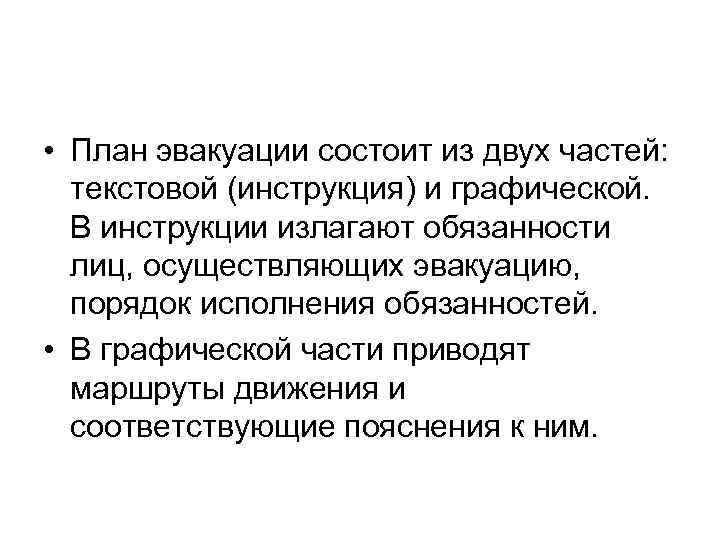 • План эвакуации состоит из двух частей: текстовой (инструкция) и графической. В инструкции излагают обязанности лиц, осуществляющих эвакуацию, порядок исполнения обязанностей.
• В графической части приводят маршруты движения и соответствующие пояснения к ним.